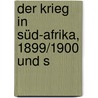 der krieg in süd-afrika, 1899/1900 und s